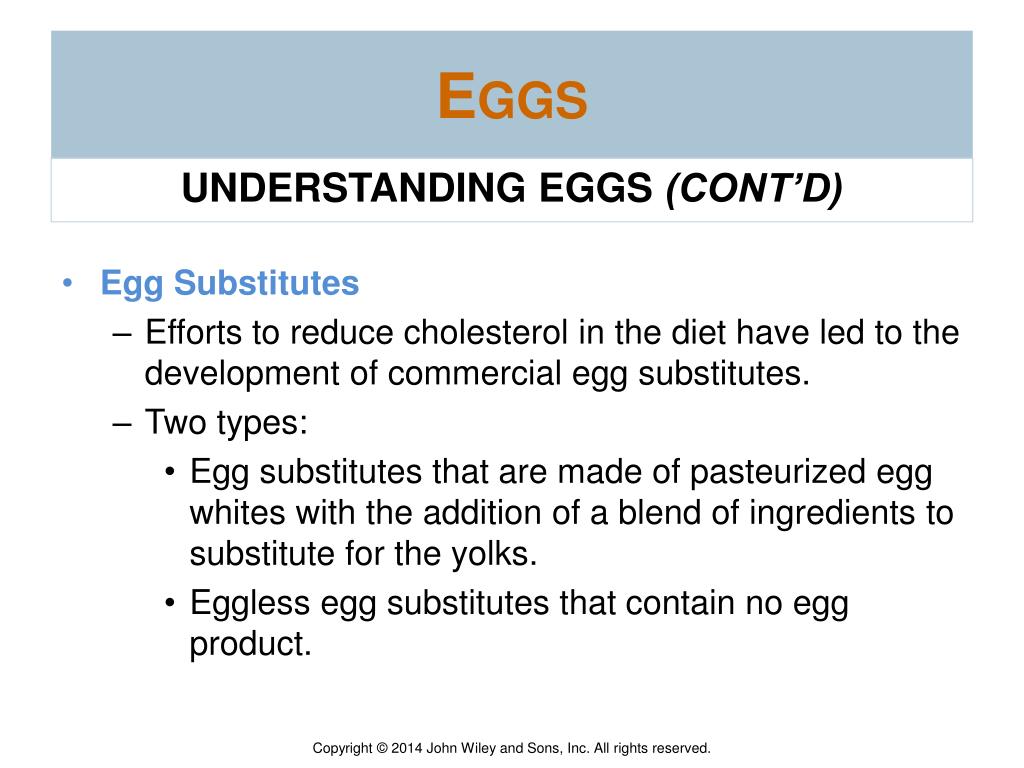 EGGS

UNDERSTANDING EGGS (CONT'D)

• Egg Substitutes
– Efforts to reduce cholesterol in the diet have led to the development of commercial egg substitutes.
– Two types:
• Egg substitutes that are made of pasteurized egg whites with the addition of a blend of ingredients to substitute for the yolks.
• Eggless egg substitutes that contain no egg product.

Copyright © 2014 John Wiley and Sons, Inc. All rights reserved.